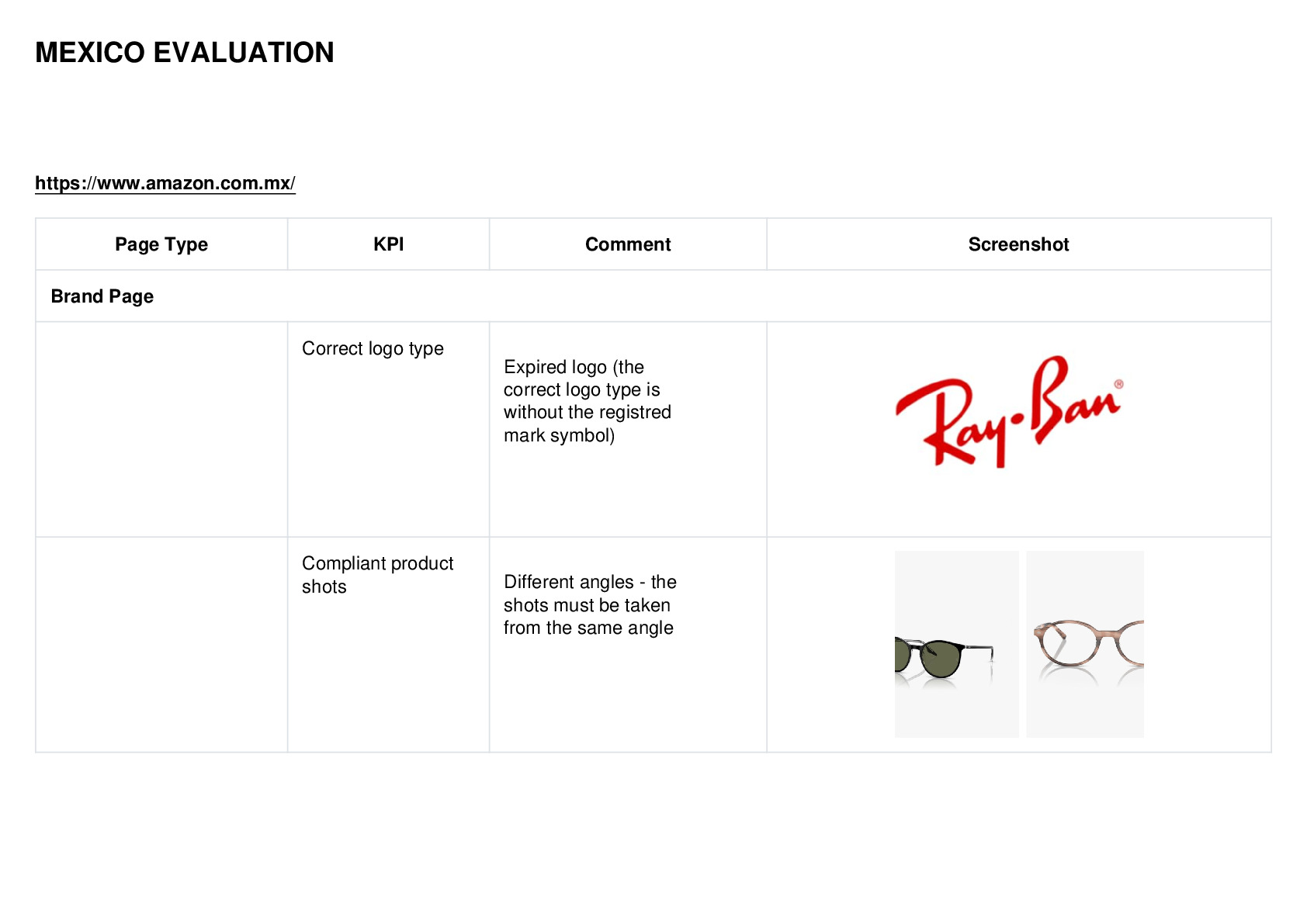 MEXICO EVALUATION

https://www.amazon.com.mx/

| Page Type | KPI | Comment | Screenshot |
|---|---|---|---|
| Brand Page | | | |
| | Correct logo type | Expired logo (the correct logo type is without the registred mark symbol) | Ray-Ban® |
| | Compliant product shots | Different angles - the shots must be taken from the same angle | |